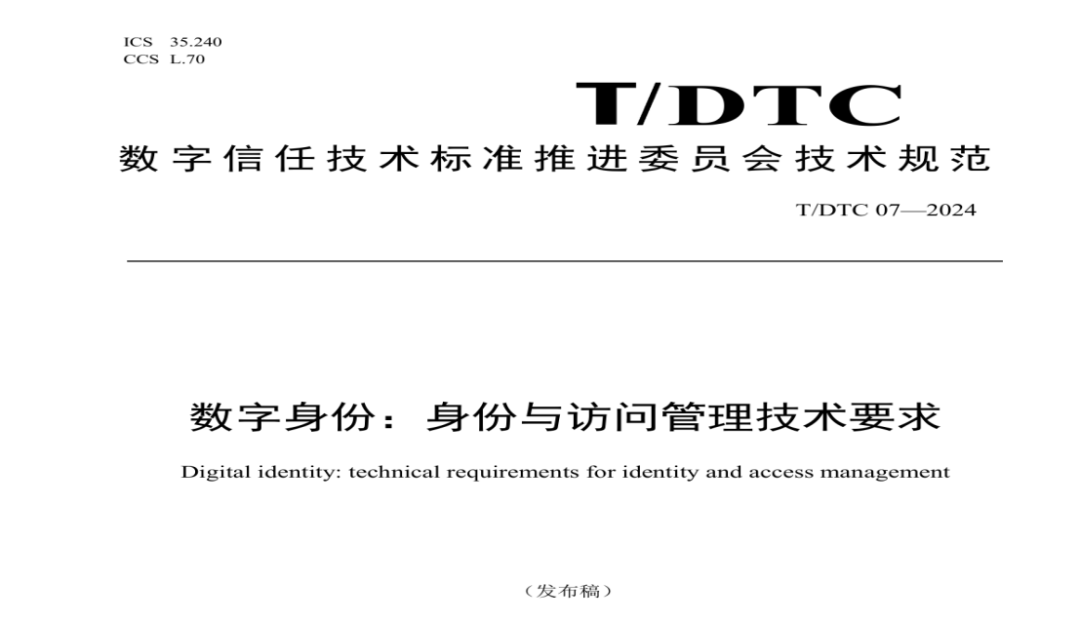 ICS 35.240
CCS L.70

T/DTC

数字信任技术标准推进委员会技术规范

T/DTC 07—2024

数字身份：身份与访问管理技术要求

Digital identity: technical requirements for identity and access management

（发布稿）